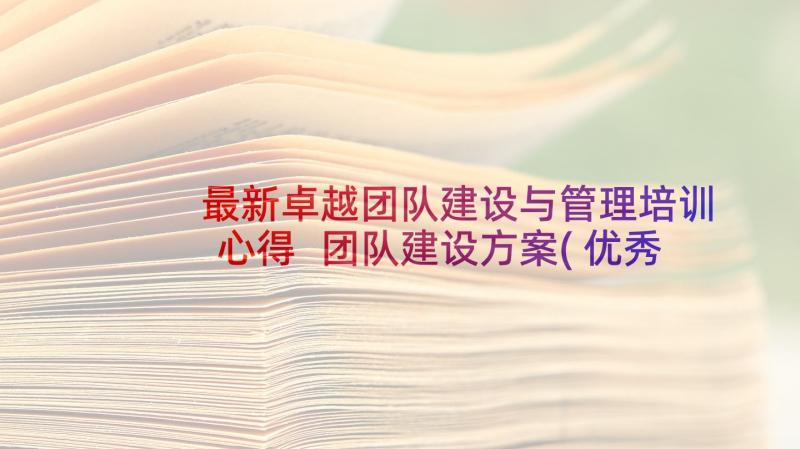 最新卓越团队建设与管理培训心得 团队建设方案( 优秀